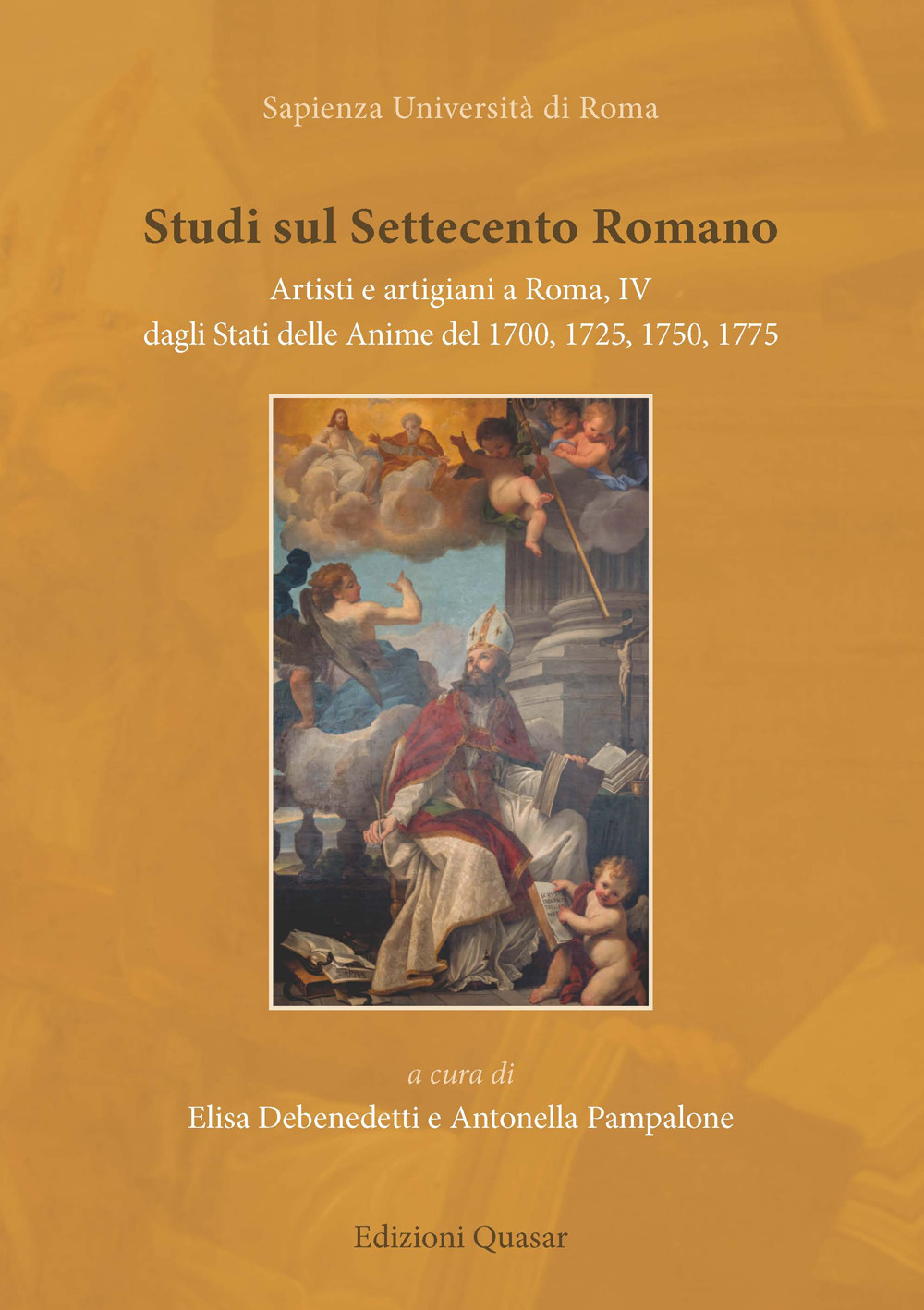 Sapienza Università di Roma

Studi sul Settecento Romano

Artisti e artigiani a Roma, IV
dagli Stati delle Anime del 1700, 1725, 1750, 1775

a cura di
Elisa Debenedetti e Antonella Pampalone

Edizioni Quasar